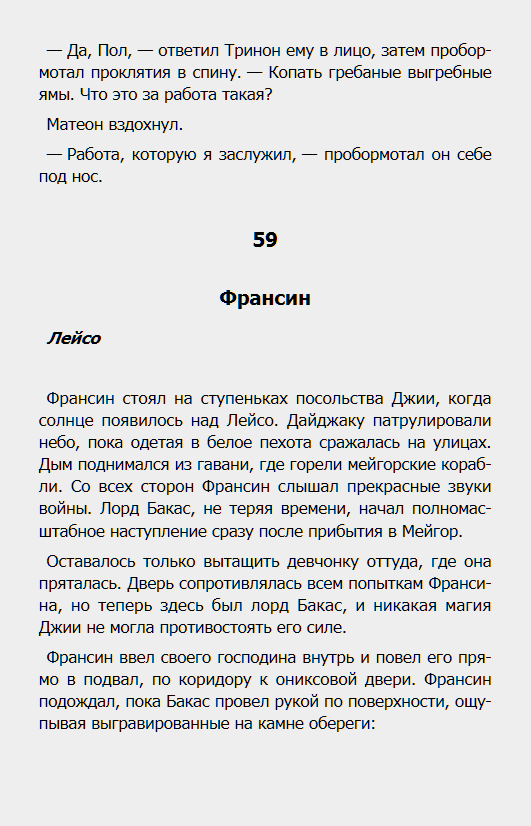 — Да, Пол, — ответил Тринон ему в лицо, затем пробормотал проклятия в спину. — Копать гребаные выгребные ямы. Что это за работа такая?

Матеон вздохнул.

— Работа, которую я заслужил, — пробормотал он себе под нос.

59

Франсин

Лейсо

Франсин стоял на ступеньках посольства Джии, когда солнце появилось над Лейсо. Дайджаку патрулировали небо, пока одетая в белое пехота сражалась на улицах. Дым поднимался из гавани, где горели мейгорские корабли. Со всех сторон Франсин слышал прекрасные звуки войны. Лорд Бакас, не теряя времени, начал полномасштабное наступление сразу после прибытия в Мейгор.

Оставалось только вытащить девчонку оттуда, где она пряталась. Дверь сопротивлялась всем попыткам Франсина, но теперь здесь был лорд Бакас, и никакая магия Джии не могла противостоять его силе.

Франсин ввел своего господина внутрь и повел его прямо в подвал, по коридору к ониксовой двери. Франсин подождал, пока Бакас провел рукой по поверхности, ощупывая выгравированные на камне обереги: